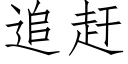 追赶